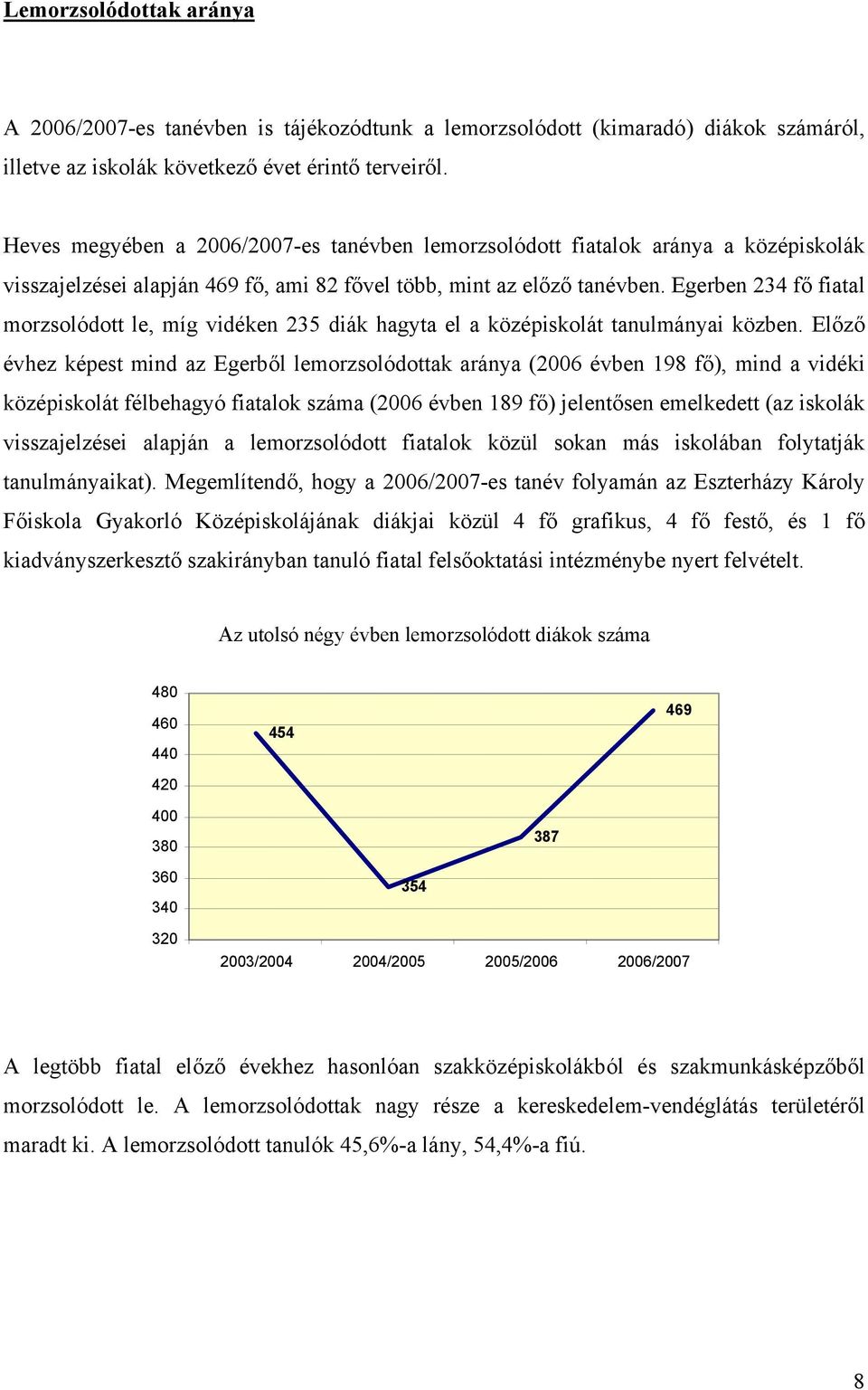 Lemorzsolódottak aránya

A 2006/2007-es tanévben is tájékozódtunk a lemorzsolódott (kimaradó) diákok számáról, illetve az iskolák következő évet érintő terveiről.

Heves megyében a 2006/2007-es tanévben lemorzsolódott fiatalok aránya a középiskolák visszajelzései alapján 469 fő, ami 82 fővel több, mint az előző tanévben. Egerben 234 fő fiatal morzsolódott le, míg vidéken 235 diák hagyta el a középiskolát tanulmányai közben. Előző évhez képest mind az Egerből lemorzsolódottak aránya (2006 évben 198 fő), mind a vidéki középiskolát félbehagyó fiatalok száma (2006 évben 189 fő) jelentősen emelkedett (az iskolák visszajelzései alapján a lemorzsolódott fiatalok közül sokan más iskolában folytatják tanulmányaikat). Megemlítendő, hogy a 2006/2007-es tanév folyamán az Eszterházy Károly Főiskola Gyakorló Középiskolájának diákjai közül 4 fő grafikus, 4 fő festő, és 1 fő kiadványszerkesztő szakirányban tanuló fiatal felsőoktatási intézménybe nyert felvételt.

Az utolsó négy évben lemorzsolódott diákok száma

480
460
440
420
400
380
360
340
320

454
354
387
469

2003/2004 2004/2005 2005/2006 2006/2007

A legtöbb fiatal előző évekhez hasonlóan szakközépiskolákból és szakmunkásképzőből morzsolódott le. A lemorzsolódottak nagy része a kereskedelem-vendéglátás területéről maradt ki. A lemorzsolódott tanulók 45,6%-a lány, 54,4%-a fiú.

8